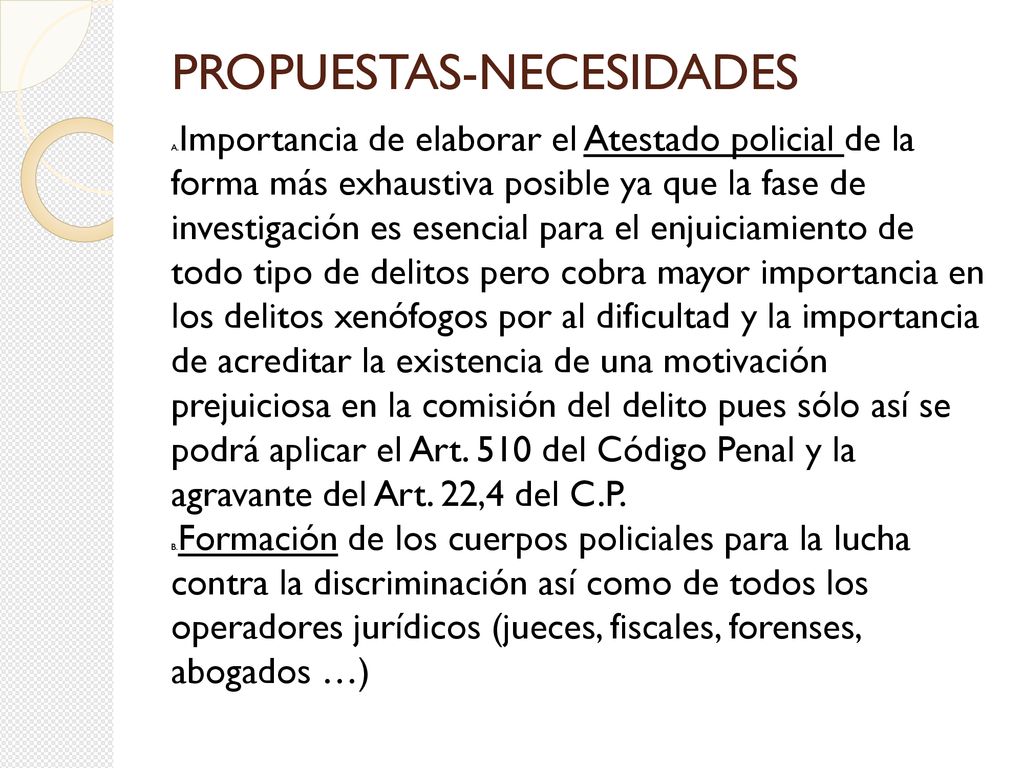 PROPUESTAS-NECESIDADES

A. Importancia de elaborar el Atestado policial de la forma más exhaustiva posible ya que la fase de investigación es esencial para el enjuiciamiento de todo tipo de delitos pero cobra mayor importancia en los delitos xenófogos por al dificultad y la importancia de acreditar la existencia de una motivación prejuiciosa en la comisión del delito pues sólo así se podrá aplicar el Art. 510 del Código Penal y la agravante del Art. 22,4 del C.P.

B. Formación de los cuerpos policiales para la lucha contra la discriminación así como de todos los operadores jurídicos (jueces, fiscales, forenses, abogados …)